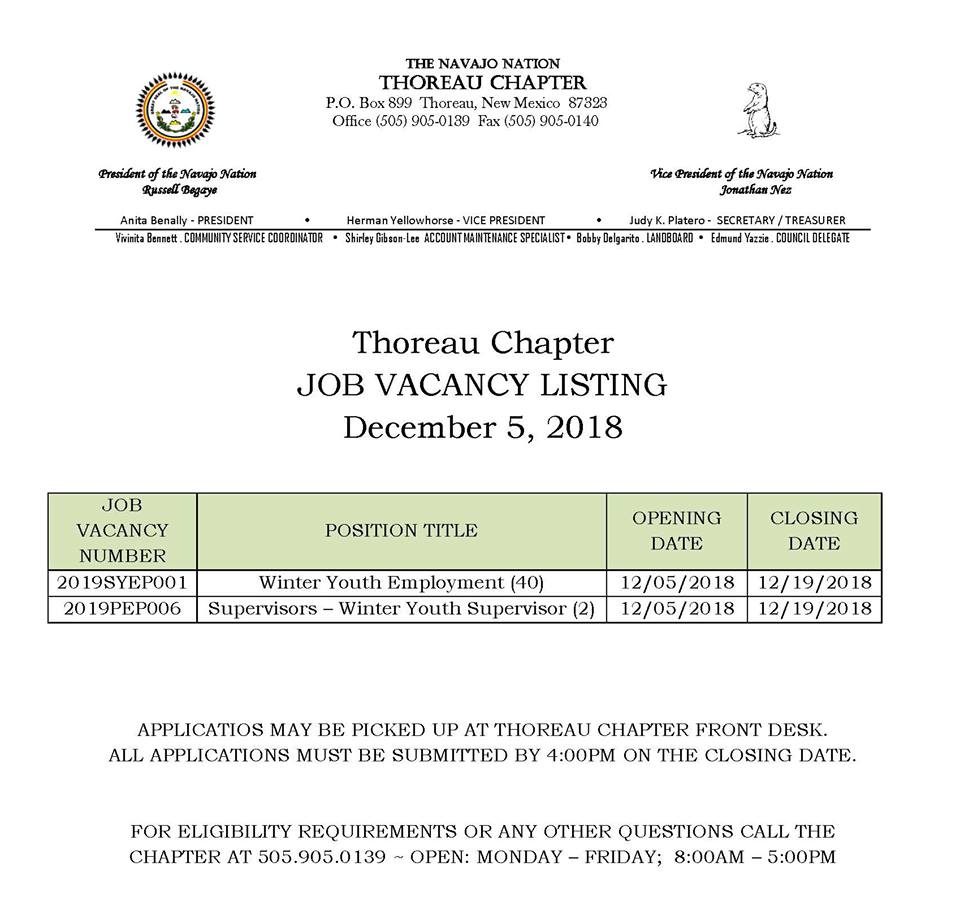 THE NAVAJO NATION
THOREAU CHAPTER
P.O. Box 899 Thoreau, New Mexico 87323
Office (505) 905-0139 Fax (505) 905-0140

President of the Navajo Nation
Russell Begaye

Vice President of the Navajo Nation
Jonathan Nez

Anita Benally - PRESIDENT • Herman Yellowhorse - VICE PRESIDENT • Judy K. Platero - SECRETARY / TREASURER
Vivinita Bennett . COMMUNITY SERVICE COORDINATOR • Shirley Gibson-Lee ACCOUNT MAINTENANCE SPECIALIST • Bobby Delgarito . LANDBOARD • Edmund Yazzie . COUNCIL DELEGATE

Thoreau Chapter
JOB VACANCY LISTING
December 5, 2018

| JOB VACANCY NUMBER | POSITION TITLE | OPENING DATE | CLOSING DATE |
|---|---|---|---|
| 2019SYEP001 | Winter Youth Employment (40) | 12/05/2018 | 12/19/2018 |
| 2019PEP006 | Supervisors – Winter Youth Supervisor (2) | 12/05/2018 | 12/19/2018 |

APPLICATIOS MAY BE PICKED UP AT THOREAU CHAPTER FRONT DESK.
ALL APPLICATIONS MUST BE SUBMITTED BY 4:00PM ON THE CLOSING DATE.

FOR ELIGIBILITY REQUIREMENTS OR ANY OTHER QUESTIONS CALL THE CHAPTER AT 505.905.0139 ~ OPEN: MONDAY – FRIDAY; 8:00AM – 5:00PM